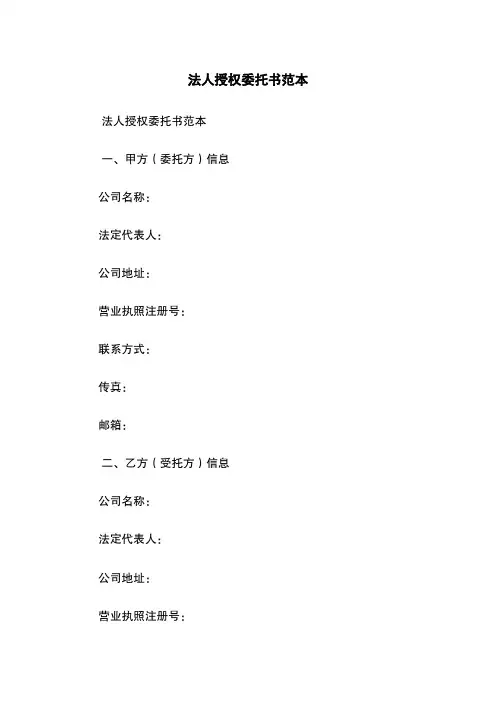 法人授权委托书范本

法人授权委托书范本

一、甲方（委托方）信息

公司名称：

法定代表人：

公司地址：

营业执照注册号：

联系方式：

传真：

邮箱：

二、乙方（受托方）信息

公司名称：

法定代表人：

公司地址：

营业执照注册号：